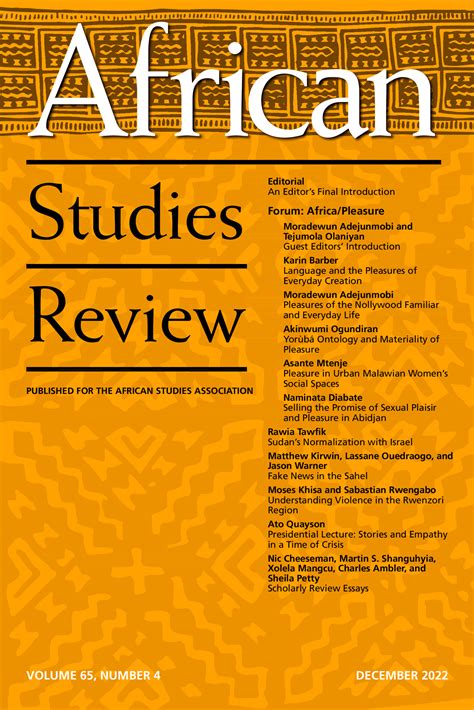 African

Studies

Review

PUBLISHED FOR THE AFRICAN STUDIES ASSOCIATION

Editorial
An Editor's Final Introduction

Forum: Africa/Pleasure

Moradewun Adejunmobi and Tejumola Olaniyan
Guest Editors' Introduction

Karin Barber
Language and the Pleasures of Everyday Creation

Moradewun Adejunmobi
Pleasures of the Nollywood Familiar and Everyday Life

Akinwumi Ogundiran
Yorùbá Ontology and Materiality of Pleasure

Asante Mtenje
Pleasure in Urban Malawian Women's Social Spaces

Naminata Diabate
Selling the Promise of Sexual Plaisir and Pleasure in Abidjan

Rawia Tawfik
Sudan's Normalization with Israel

Matthew Kirwin, Lassane Ouedraogo, and Jason Warner
Fake News in the Sahel

Moses Khisa and Sabastian Rwengabo
Understanding Violence in the Rwenzori Region

Ato Quayson
Presidential Lecture: Stories and Empathy in a Time of Crisis

Nic Cheeseman, Martin S. Shanguhyia, Xolela Mangcu, Charles Ambler, and Sheila Petty
Scholarly Review Essays

VOLUME 65, NUMBER 4

DECEMBER 2022